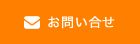 お問い合せ